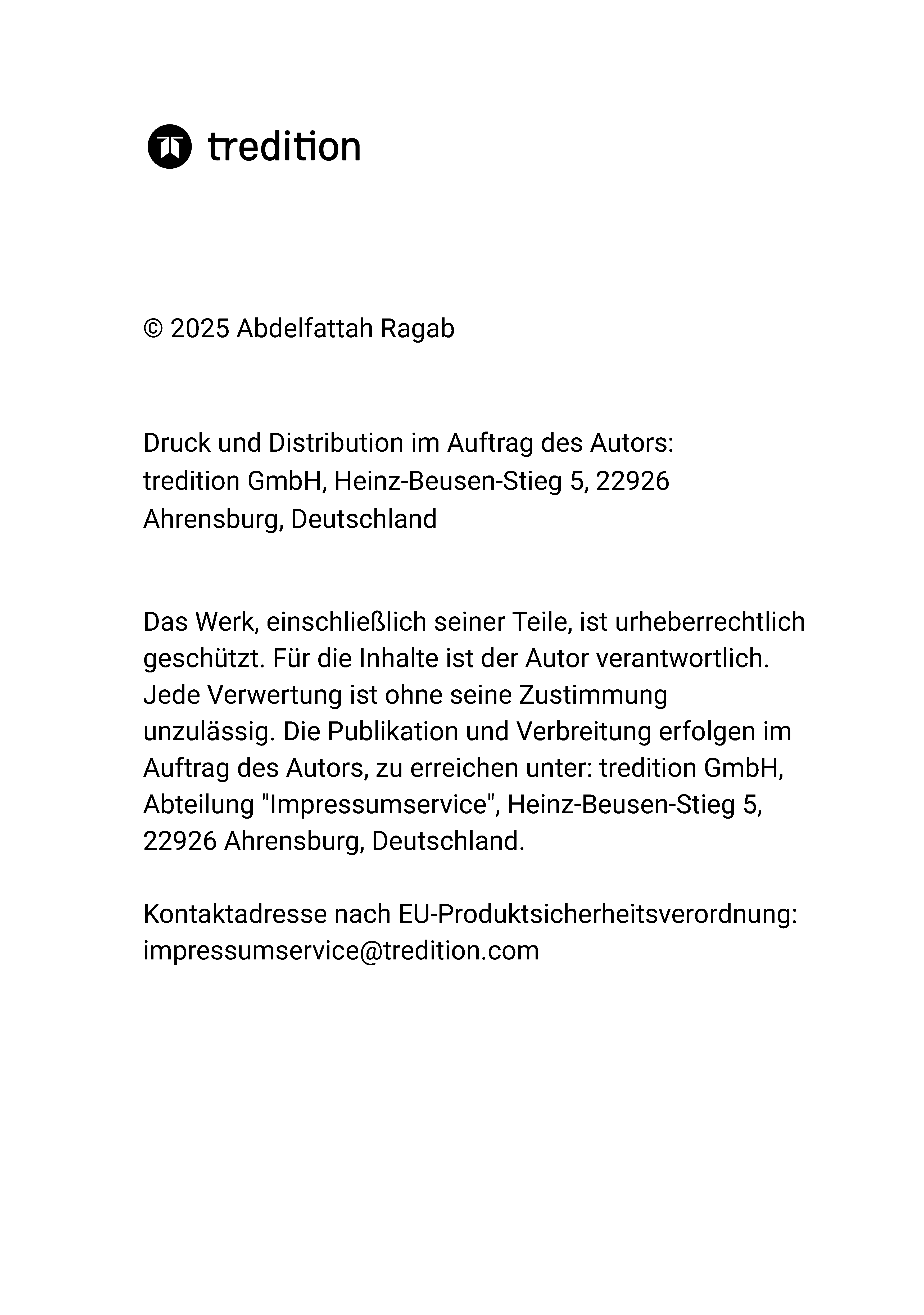 tredition

© 2025 Abdelfattah Ragab

Druck und Distribution im Auftrag des Autors:
tredition GmbH, Heinz-Beusen-Stieg 5, 22926 Ahrensburg, Deutschland

Das Werk, einschließlich seiner Teile, ist urheberrechtlich geschützt. Für die Inhalte ist der Autor verantwortlich. Jede Verwertung ist ohne seine Zustimmung unzulässig. Die Publikation und Verbreitung erfolgen im Auftrag des Autors, zu erreichen unter: tredition GmbH, Abteilung "Impressumservice", Heinz-Beusen-Stieg 5, 22926 Ahrensburg, Deutschland.

Kontaktadresse nach EU-Produktsicherheitsverordnung:
impressumservice@tredition.com